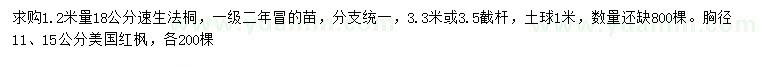 求购1.2米量18公分速生法桐，一级二年冒的苗，分支统一，3.3米或3.5截杆，土球1米，数量还缺800棵。胸径11、15公分美国红枫，各200棵